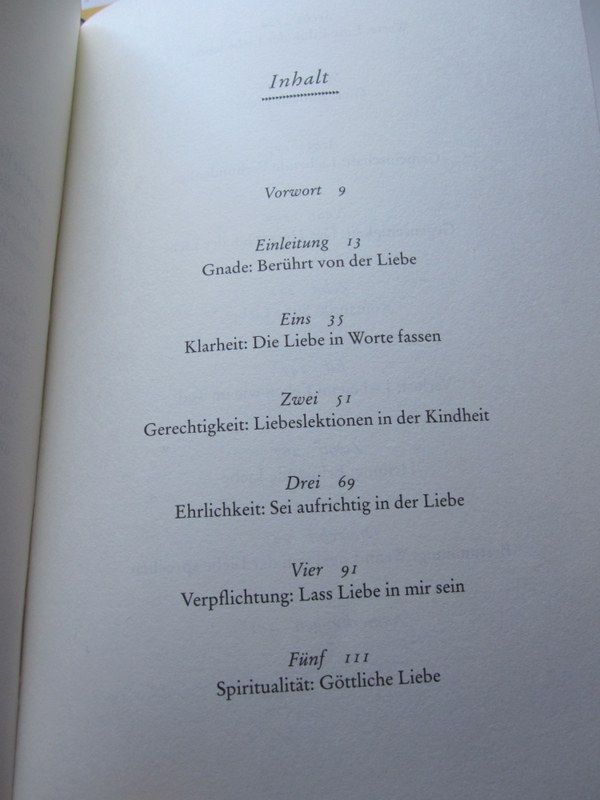 Inhalt

Vorwort 9

Einleitung 13
Gnade: Berührt von der Liebe

Eins 35
Klarheit: Die Liebe in Worte fassen

Zwei 51
Gerechtigkeit: Liebeslektionen in der Kindheit

Drei 69
Ehrlichkeit: Sei aufrichtig in der Liebe

Vier 91
Verpflichtung: Lass Liebe in mir sein

Fünf 111
Spiritualität: Göttliche Liebe